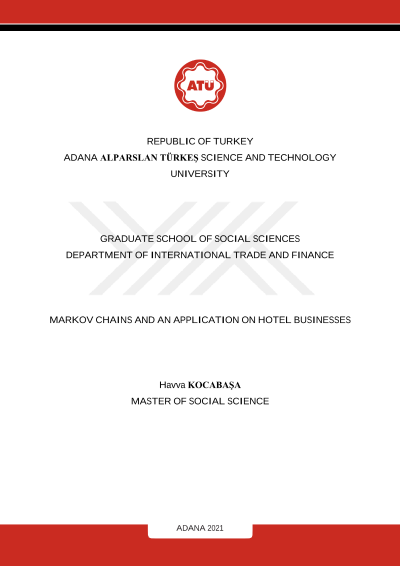 ATÜ

REPUBLIC OF TURKEY
ADANA ALPARSLAN TÜRKEŞ SCIENCE AND TECHNOLOGY UNIVERSITY

GRADUATE SCHOOL OF SOCIAL SCIENCES
DEPARTMENT OF INTERNATIONAL TRADE AND FINANCE

MARKOV CHAINS AND AN APPLICATION ON HOTEL BUSINESSES

Havva KOCABAŞA
MASTER OF SOCIAL SCIENCE

ADANA 2021